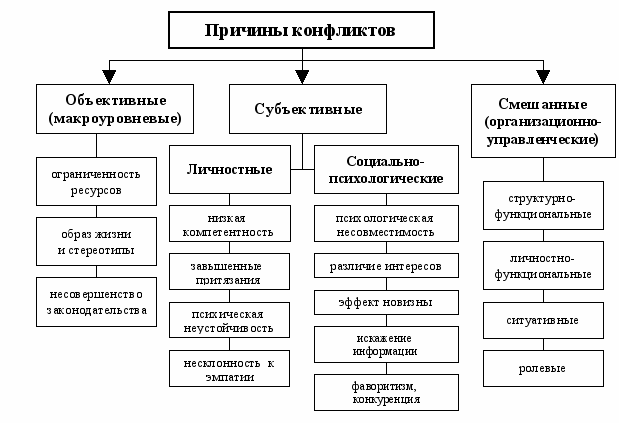 Причины конфликтов

Объективные (макроуровневые)

ограниченность ресурсов

образ жизни и стереотипы

несовершенство законодательства

Субъективные

Личностные

низкая компетентность

завышенные притязания

психическая неустойчивость

несклонность к эмпатии

Социально-психологические

психологическая несовместимость

различие интересов

эффект новизны

искажение информации

фаворитизм, конкуренция

Смешанные (организационно-управленческие)

структурно-функциональные

личностно-функциональные

ситуативные

ролевые